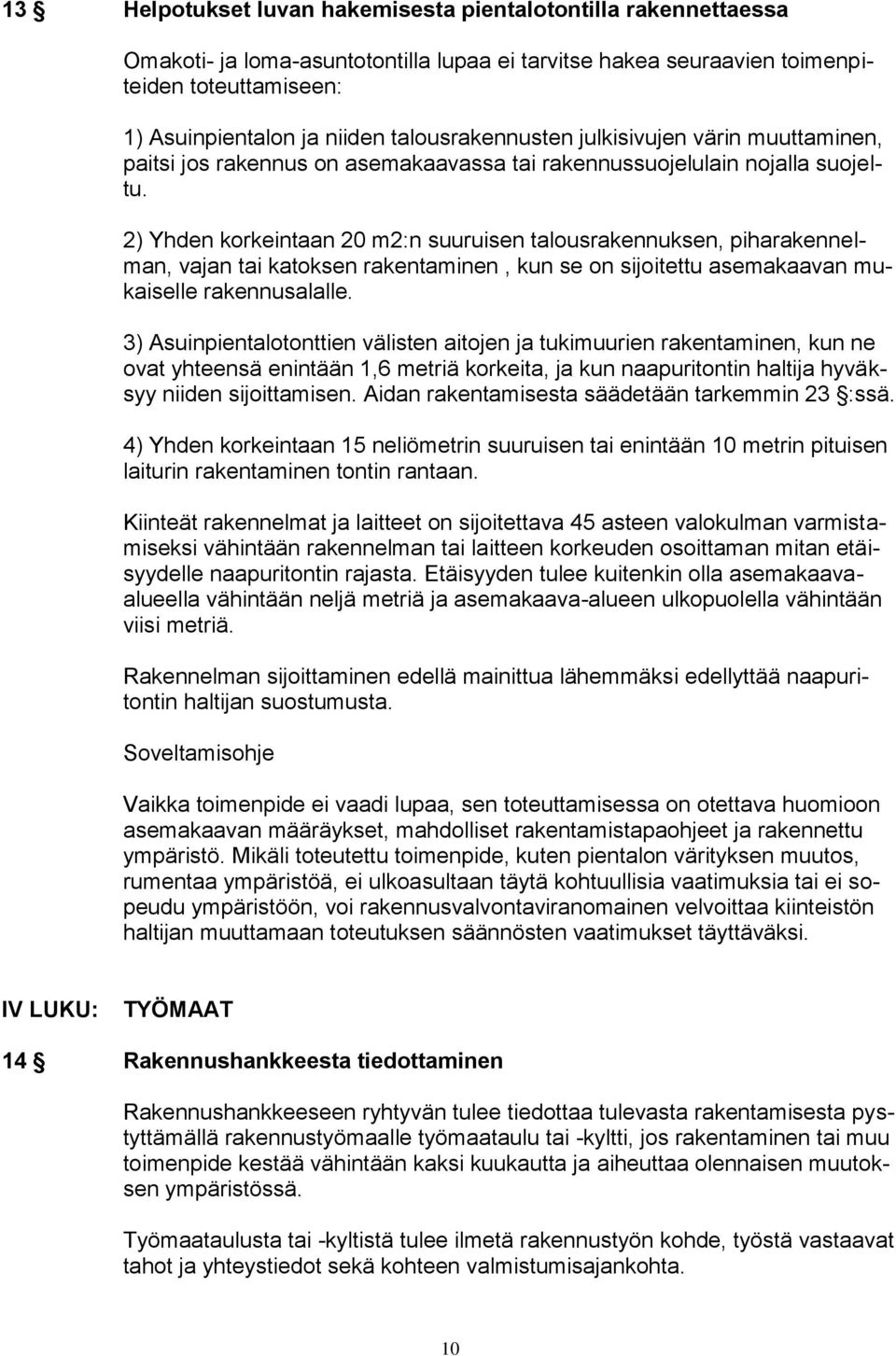 13 § Helpotukset luvan hakemisesta pientalotontilla rakennettaessa

Omakoti- ja loma-asuntotontilla lupaa ei tarvitse hakea seuraavien toimenpiteiden toteuttamiseen:

1) Asuinpientalon ja niiden talousrakennusten julkisivujen värin muuttaminen, paitsi jos rakennus on asemakaavassa tai rakennussuojelulain nojalla suojeltu.

2) Yhden korkeintaan 20 m2:n suuruisen talousrakennuksen, piharakennelman, vajan tai katoksen rakentaminen , kun se on sijoitettu asemakaavan mukaiselle rakennusalalle.

3) Asuinpientalotonttien välisten aitojen ja tukimuurien rakentaminen, kun ne ovat yhteensä enintään 1,6 metriä korkeita, ja kun naapuritontin haltija hyväksyy niiden sijoittamisen. Aidan rakentamisesta säädetään tarkemmin 23 §:ssä.

4) Yhden korkeintaan 15 neliömetrin suuruisen tai enintään 10 metrin pituisen laiturin rakentaminen tontin rantaan.

Kiinteät rakennelmat ja laitteet on sijoitettava 45 asteen valokulman varmistamiseksi vähintään rakennelman tai laitteen korkeuden osoittaman mitan etäisyydelle naapuritontin rajasta. Etäisyyden tulee kuitenkin olla asemakaava-alueella vähintään neljä metriä ja asemakaava-alueen ulkopuolella vähintään viisi metriä.

Rakennelman sijoittaminen edellä mainittua lähemmäksi edellyttää naapuritontin haltijan suostumusta.

Soveltamisohje

Vaikka toimenpide ei vaadi lupaa, sen toteuttamisessa on otettava huomioon asemakaavan määräykset, mahdolliset rakentamistapaohjeet ja rakennettu ympäristö. Mikäli toteutettu toimenpide, kuten pientalon värityksen muutos, rumentaa ympäristöä, ei ulkoasultaan täytä kohtuullisia vaatimuksia tai ei sopeudu ympäristöön, voi rakennusvalvontaviranomainen velvoittaa kiinteistön haltijan muuttamaan toteutuksen säännösten vaatimukset täyttäväksi.

IV LUKU: TYÖMAAT

14 § Rakennushankkeesta tiedottaminen

Rakennushankkeeseen ryhtyvän tulee tiedottaa tulevasta rakentamisesta pystyttämällä rakennustyömaalle työmaataulu tai -kyltti, jos rakentaminen tai muu toimenpide kestää vähintään kaksi kuukautta ja aiheuttaa olennaisen muutoksen ympäristössä.

Työmaataulusta tai -kyltistä tulee ilmetä rakennustyön kohde, työstä vastaavat tahot ja yhteystiedot sekä kohteen valmistumisajankohta.

10